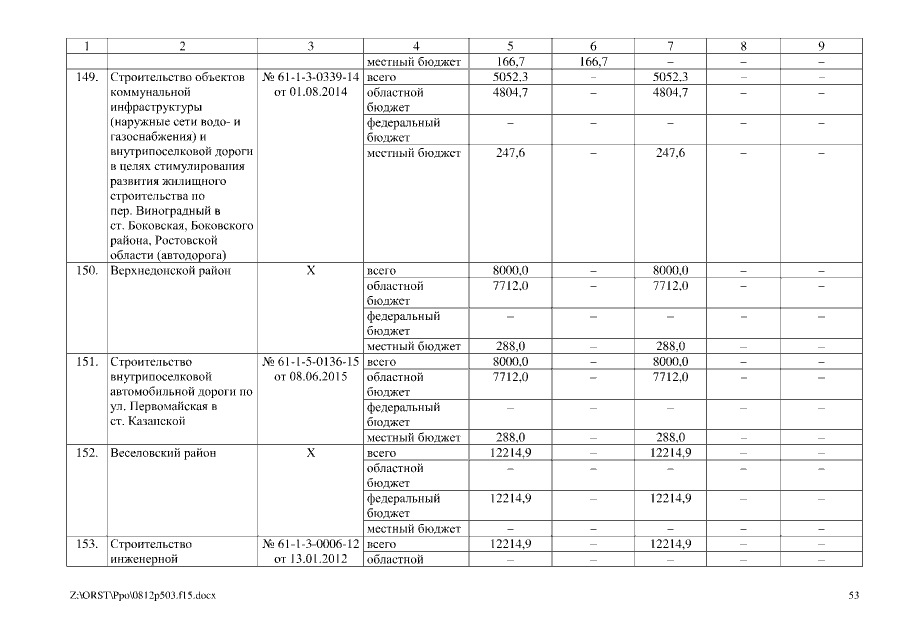 | 1 | 2 | 3 | 4 | 5 | 6 | 7 | 8 | 9 |
|---|---|---|---|---|---|---|---|---|
| | | | местный бюджет | 166,7 | 166,7 | – | – | – |
| 149. | Строительство объектов коммунальной инфраструктуры (наружные сети водо- и газоснабжения) и внутрипоселковой дороги в целях стимулирования развития жилищного строительства по пер. Виноградный в ст. Боковская, Боковского района, Ростовской области (автодорога) | № 61-1-3-0339-14 от 01.08.2014 | всего | 5052,3 | – | 5052,3 | – | – |
| | | | областной бюджет | 4804,7 | – | 4804,7 | – | – |
| | | | федеральный бюджет | – | – | – | – | – |
| | | | местный бюджет | 247,6 | – | 247,6 | – | – |
| 150. | Верхнедонской район | Х | всего | 8000,0 | – | 8000,0 | – | – |
| | | | областной бюджет | 7712,0 | – | 7712,0 | – | – |
| | | | федеральный бюджет | – | – | – | – | – |
| | | | местный бюджет | 288,0 | – | 288,0 | – | – |
| 151. | Строительство внутрипоселковой автомобильной дороги по ул. Первомайская в ст. Казанской | № 61-1-5-0136-15 от 08.06.2015 | всего | 8000,0 | – | 8000,0 | – | – |
| | | | областной бюджет | 7712,0 | – | 7712,0 | – | – |
| | | | федеральный бюджет | – | – | – | – | – |
| | | | местный бюджет | 288,0 | – | 288,0 | – | – |
| 152. | Веселовский район | Х | всего | 12214,9 | – | 12214,9 | – | – |
| | | | областной бюджет | – | – | – | – | – |
| | | | федеральный бюджет | 12214,9 | – | 12214,9 | – | – |
| | | | местный бюджет | – | – | – | – | – |
| 153. | Строительство инженерной | № 61-1-3-0006-12 от 13.01.2012 | всего | 12214,9 | – | 12214,9 | – | – |
| | | | областной | – | – | – | – | – |

Z:\ORST\Ppo\0812p503.f15.docx 53